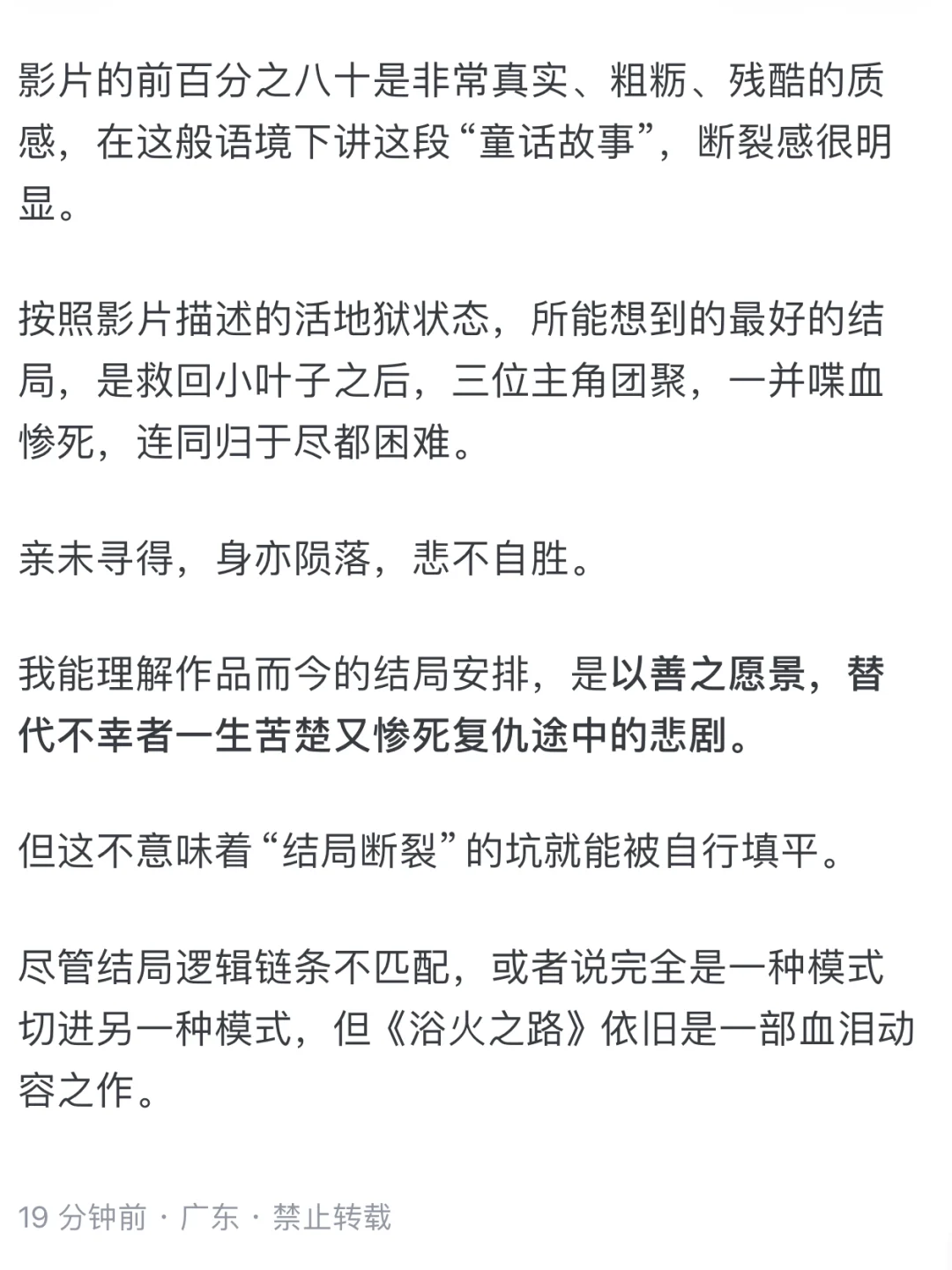 影片的前百分之八十是非常真实、粗粝、残酷的质感，在这般语境下讲这段“童话故事”，断裂感很明显。

按照影片描述的活地狱状态，所能想到的最好的结局，是救回小叶子之后，三位主角团聚，一并喋血惨死，连同归于尽都困难。

亲未寻得，身亦陨落，悲不自胜。

我能理解作品而今的结局安排，是以善之愿景，替代不幸者一生苦楚又惨死复仇途中的悲剧。

但这不意味着“结局断裂”的坑就能被自行填平。

尽管结局逻辑链条不匹配，或者说完全是一种模式切进另一种模式，但《浴火之路》依旧是一部血泪动容之作。

19 分钟前 · 广东 · 禁止转载